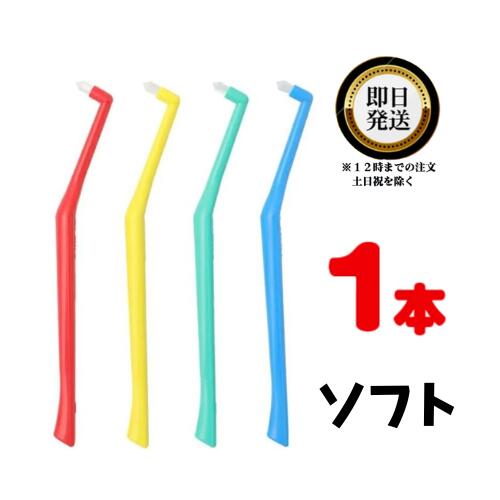 即日
発送

※１２時までの注文
土日祝を除く

1本

ソフト